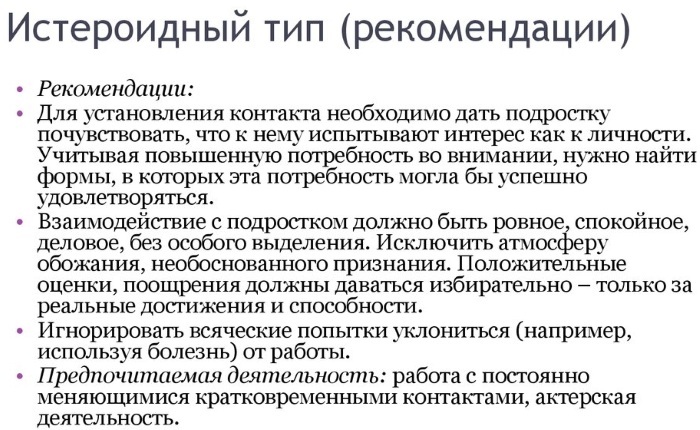 Истероидный тип (рекомендации)

• Рекомендации:
• Для установления контакта необходимо дать подростку почувствовать, что к нему испытывают интерес как к личности. Учитывая повышенную потребность во внимании, нужно найти формы, в которых эта потребность могла бы успешно удовлетворяться.
• Взаимодействие с подростком должно быть ровное, спокойное, деловое, без особого выделения. Исключить атмосферу обожания, необоснованного признания. Положительные оценки, поощрения должны даваться избирательно – только за реальные достижения и способности.
• Игнорировать всяческие попытки уклониться (например, используя болезнь) от работы.
• Предпочитаемая деятельность: работа с постоянно меняющимися кратковременными контактами, актерская деятельность.